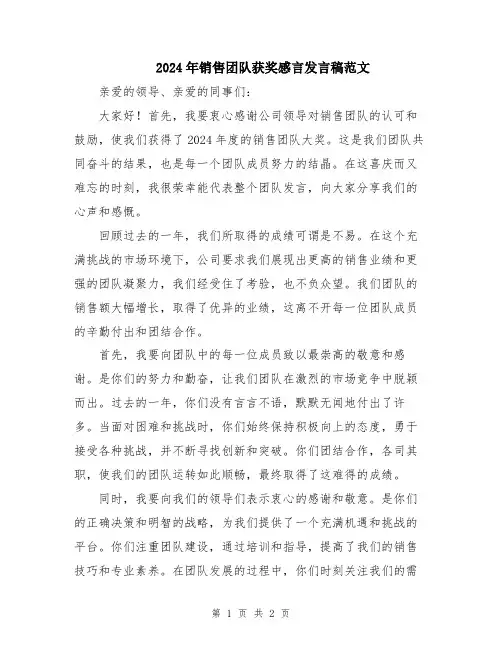 2024年销售团队获奖感言发言稿范文

亲爱的领导、亲爱的同事们：

大家好！首先，我要衷心感谢公司领导对销售团队的认可和鼓励，使我们获得了2024年度的销售团队大奖。这是我们团队共同奋斗的结果，也是每一个团队成员努力的结晶。在这喜庆而又难忘的时刻，我很荣幸能代表整个团队发言，向大家分享我们的心声和感慨。

回顾过去的一年，我们所取得的成绩可谓是不易。在这个充满挑战的市场环境下，公司要求我们展现出更高的销售业绩和更强的团队凝聚力，我们经受住了考验，也不负众望。我们团队的销售额大幅增长，取得了优异的业绩，这离不开每一位团队成员的辛勤付出和团结合作。

首先，我要向团队中的每一位成员致以最崇高的敬意和感谢。是你们的努力和勤奋，让我们团队在激烈的市场竞争中脱颖而出。过去的一年，你们没有言言不语，默默无闻地付出了许多。当面对困难和挑战时，你们始终保持积极向上的态度，勇于接受各种挑战，并不断寻找创新和突破。你们团结合作，各司其职，使我们的团队运转如此顺畅，最终取得了这难得的成绩。

同时，我要向我们的领导们表示衷心的感谢和敬意。是你们的正确决策和明智的战略，为我们提供了一个充满机遇和挑战的平台。你们注重团队建设，通过培训和指导，提高了我们的销售技巧和专业素养。在团队发展的过程中，你们时刻关注我们的需

第 1 页 共 2 页